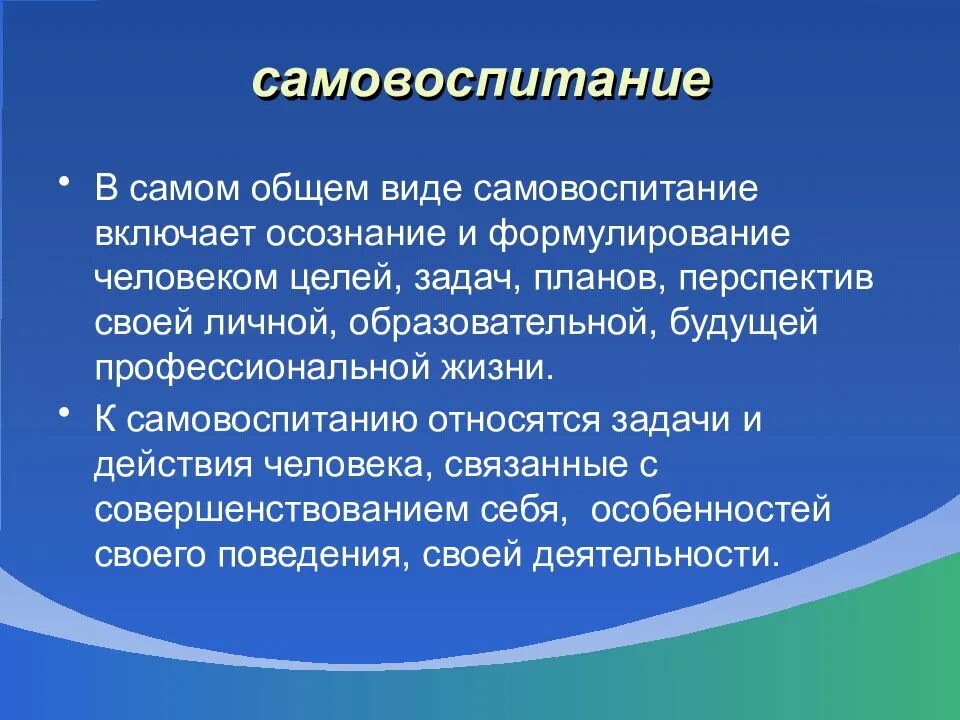 самовоспитание

• В самом общем виде самовоспитание включает осознание и формулирование человеком целей, задач, планов, перспектив своей личной, образовательной, будущей профессиональной жизни.

• К самовоспитанию относятся задачи и действия человека, связанные с совершенствованием себя, особенностей своего поведения, своей деятельности.